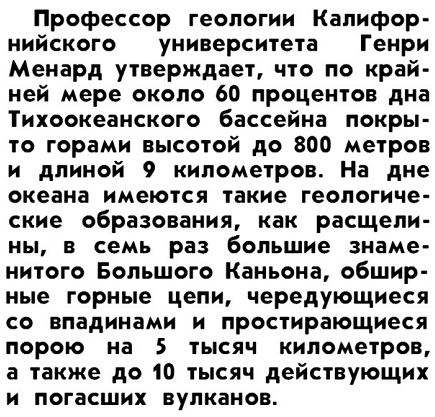 Профессор геологии Калифорнийского университета Генри Менард утверждает, что по крайней мере около 60 процентов дна Тихоокеанского бассейна покрыто горами высотой до 800 метров и длиной 9 километров. На дне океана имеются такие геологические образования, как расщелины, в семь раз большие знаменитого Большого Каньона, обширные горные цепи, чередующиеся со впадинами и простирающиеся порою на 5 тысяч километров, а также до 10 тысяч действующих и погасших вулканов.